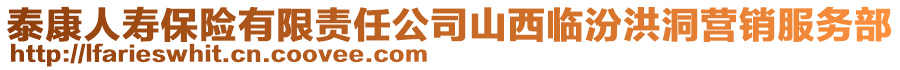 泰康人寿保险有限责任公司山西临汾洪洞营销服务部
http://lfarieswhit.cn.coovee.com